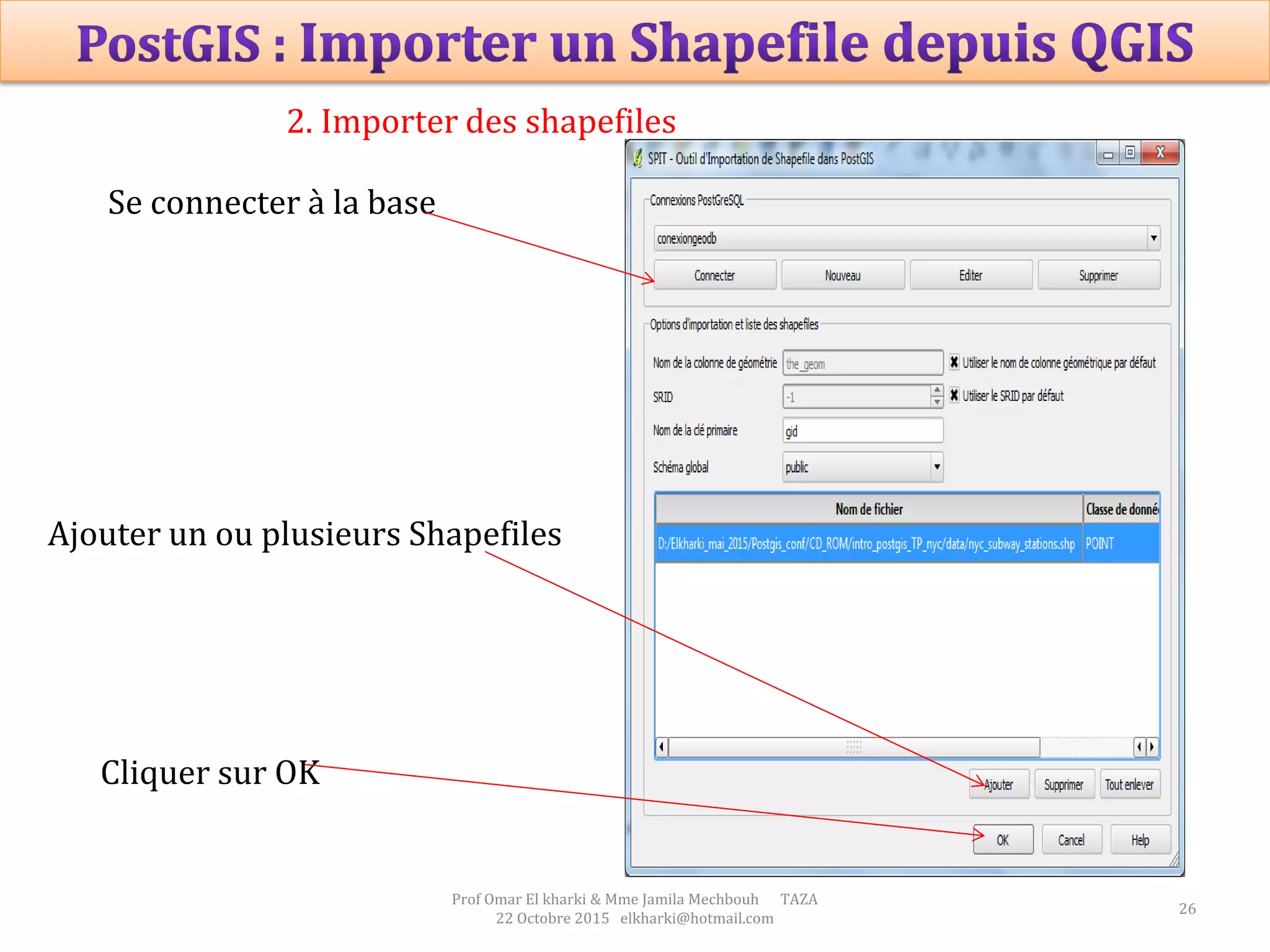 PostGIS : Importer un Shapefile depuis QGIS

2. Importer des shapefiles

Se connecter à la base

Ajouter un ou plusieurs Shapefiles

Cliquer sur OK

SPIT - Outil d'Importation de Shapefile dans PostGIS

Connexions PostGreSQL

conexiongeodb

Connecter Nouveau Editer Supprimer

Options d'importation et liste des shapefiles

Nom de la colonne de géométrie the_geom
Utiliser le nom de colonne géométrique par défaut

SRID -1
Utiliser le SRID par défaut

Nom de la clé primaire gid

Schéma global public

| Nom de fichier | Classe de donné |
|---|---|
| D:/Elkharki_mai_2015/Postgis_conf/CD_ROM/intro_postgis_TP_nyc/data/nyc_subway_stations.shp | POINT |

Ajouter Supprimer Tout enlever

OK Cancel Help

Prof Omar El kharki & Mme Jamila Mechbouh TAZA
22 Octobre 2015 elkharki@hotmail.com

26